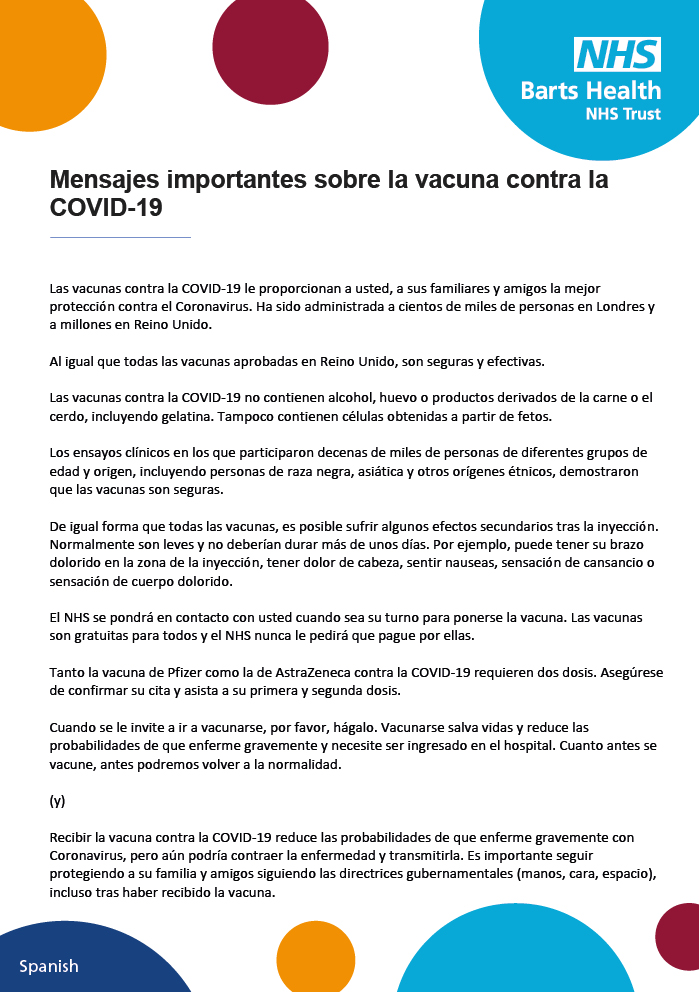 NHS
Barts Health
NHS Trust

Mensajes importantes sobre la vacuna contra la COVID-19

Las vacunas contra la COVID-19 le proporcionan a usted, a sus familiares y amigos la mejor protección contra el Coronavirus. Ha sido administrada a cientos de miles de personas en Londres y a millones en Reino Unido.

Al igual que todas las vacunas aprobadas en Reino Unido, son seguras y efectivas.

Las vacunas contra la COVID-19 no contienen alcohol, huevo o productos derivados de la carne o el cerdo, incluyendo gelatina. Tampoco contienen células obtenidas a partir de fetos.

Los ensayos clínicos en los que participaron decenas de miles de personas de diferentes grupos de edad y origen, incluyendo personas de raza negra, asiática y otros orígenes étnicos, demostraron que las vacunas son seguras.

De igual forma que todas las vacunas, es posible sufrir algunos efectos secundarios tras la inyección. Normalmente son leves y no deberían durar más de unos días. Por ejemplo, puede tener su brazo dolorido en la zona de la inyección, tener dolor de cabeza, sentir nauseas, sensación de cansancio o sensación de cuerpo dolorido.

El NHS se pondrá en contacto con usted cuando sea su turno para ponerse la vacuna. Las vacunas son gratuitas para todos y el NHS nunca le pedirá que pague por ellas.

Tanto la vacuna de Pfizer como la de AstraZeneca contra la COVID-19 requieren dos dosis. Asegúrese de confirmar su cita y asista a su primera y segunda dosis.

Cuando se le invite a ir a vacunarse, por favor, hágalo. Vacunarse salva vidas y reduce las probabilidades de que enferme gravemente y necesite ser ingresado en el hospital. Cuanto antes se vacune, antes podremos volver a la normalidad.

(y)

Recibir la vacuna contra la COVID-19 reduce las probabilidades de que enferme gravemente con Coronavirus, pero aún podría contraer la enfermedad y transmitirla. Es importante seguir protegiendo a su familia y amigos siguiendo las directrices gubernamentales (manos, cara, espacio), incluso tras haber recibido la vacuna.

Spanish